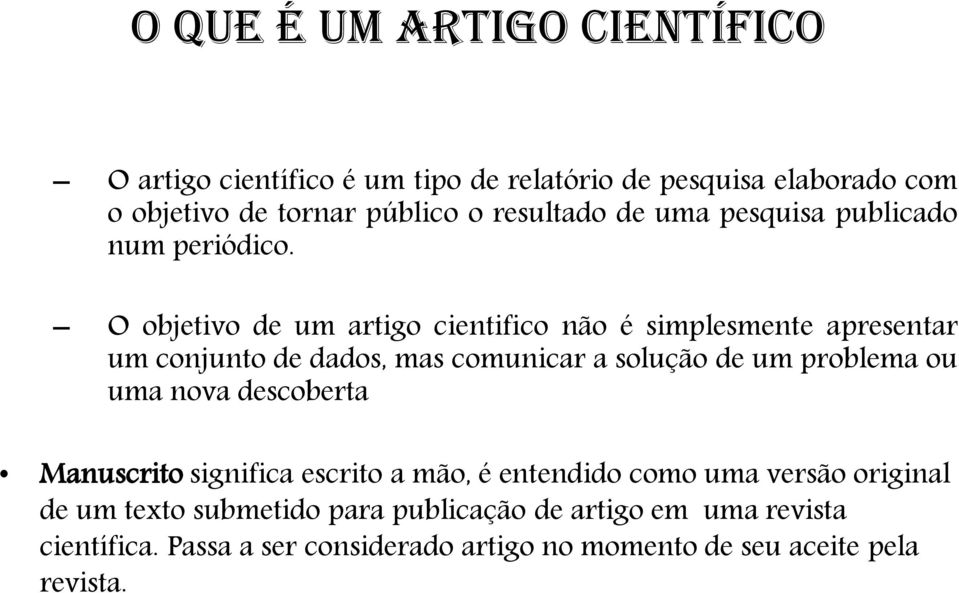 O QUE É UM ARTIGO CIENTÍFICO

– O artigo científico é um tipo de relatório de pesquisa elaborado com o objetivo de tornar público o resultado de uma pesquisa publicado num periódico.

– O objetivo de um artigo cientifico não é simplesmente apresentar um conjunto de dados, mas comunicar a solução de um problema ou uma nova descoberta

• Manuscrito significa escrito a mão, é entendido como uma versão original de um texto submetido para publicação de artigo em uma revista científica. Passa a ser considerado artigo no momento de seu aceite pela revista.